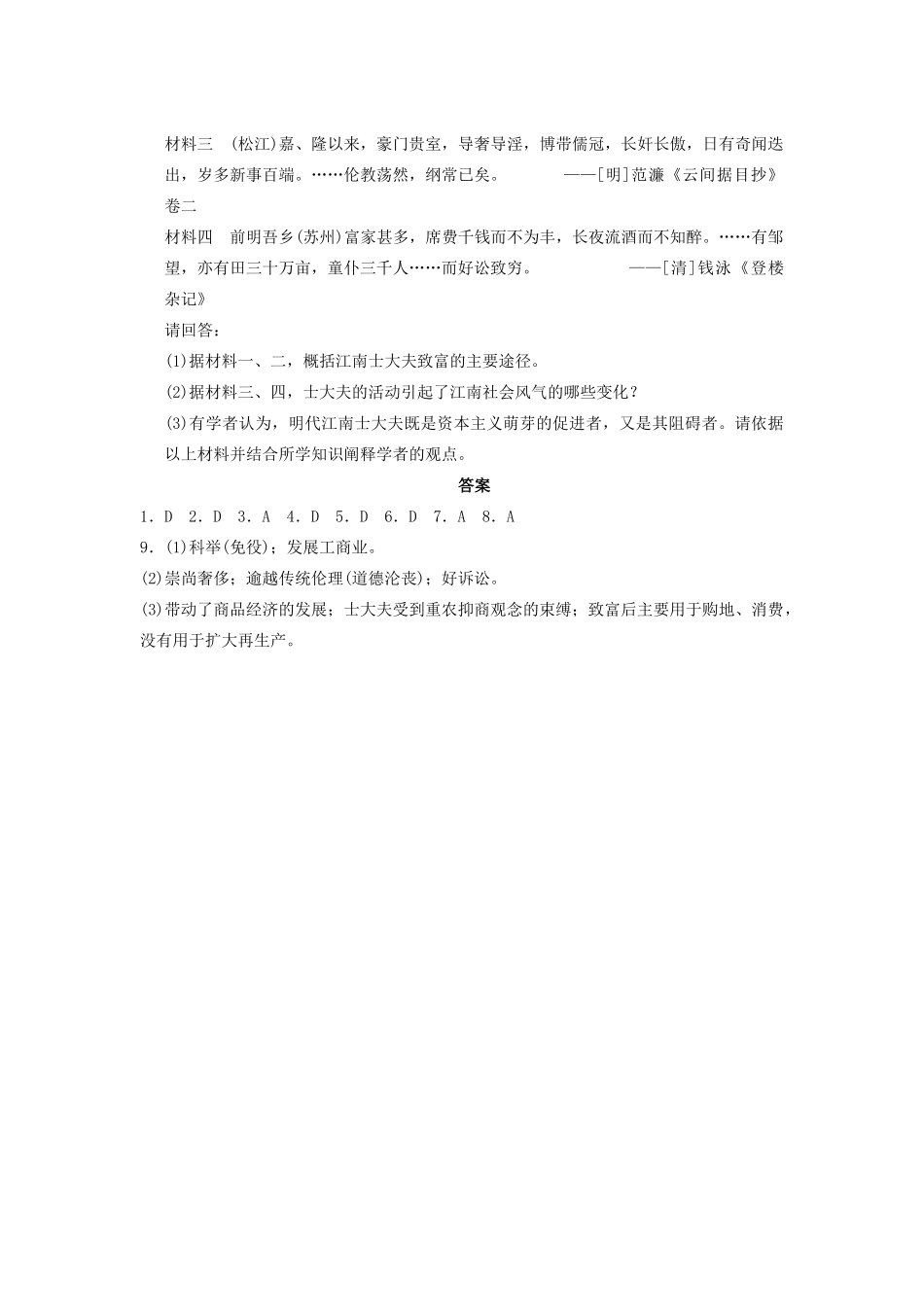 材料三 (松江)嘉、隆以来，豪门贵室，导奢导淫，博带儒冠，长奸长傲，日有奇闻迭出，岁多新事百端。……伦教荡然，纲常已矣。 ——[明]范濂《云间据目抄》卷二

材料四 前明吾乡(苏州)富家甚多，席费千钱而不为丰，长夜流酒而不知醉。……有邹望，亦有田三十万亩，童仆三千人……而好讼致穷。 ——[清]钱泳《登楼杂记》

请回答：

(1)据材料一、二，概括江南士大夫致富的主要途径。

(2)据材料三、四，士大夫的活动引起了江南社会风气的哪些变化？

(3)有学者认为，明代江南士大夫既是资本主义萌芽的促进者，又是其阻碍者。请依据以上材料并结合所学知识阐释学者的观点。

答案

1．D 2．D 3．A 4．D 5．D 6．D 7．A 8．A

9．(1)科举(免役)；发展工商业。

(2)崇尚奢侈；逾越传统伦理(道德沦丧)；好诉讼。

(3)带动了商品经济的发展；士大夫受到重农抑商观念的束缚；致富后主要用于购地、消费，没有用于扩大再生产。